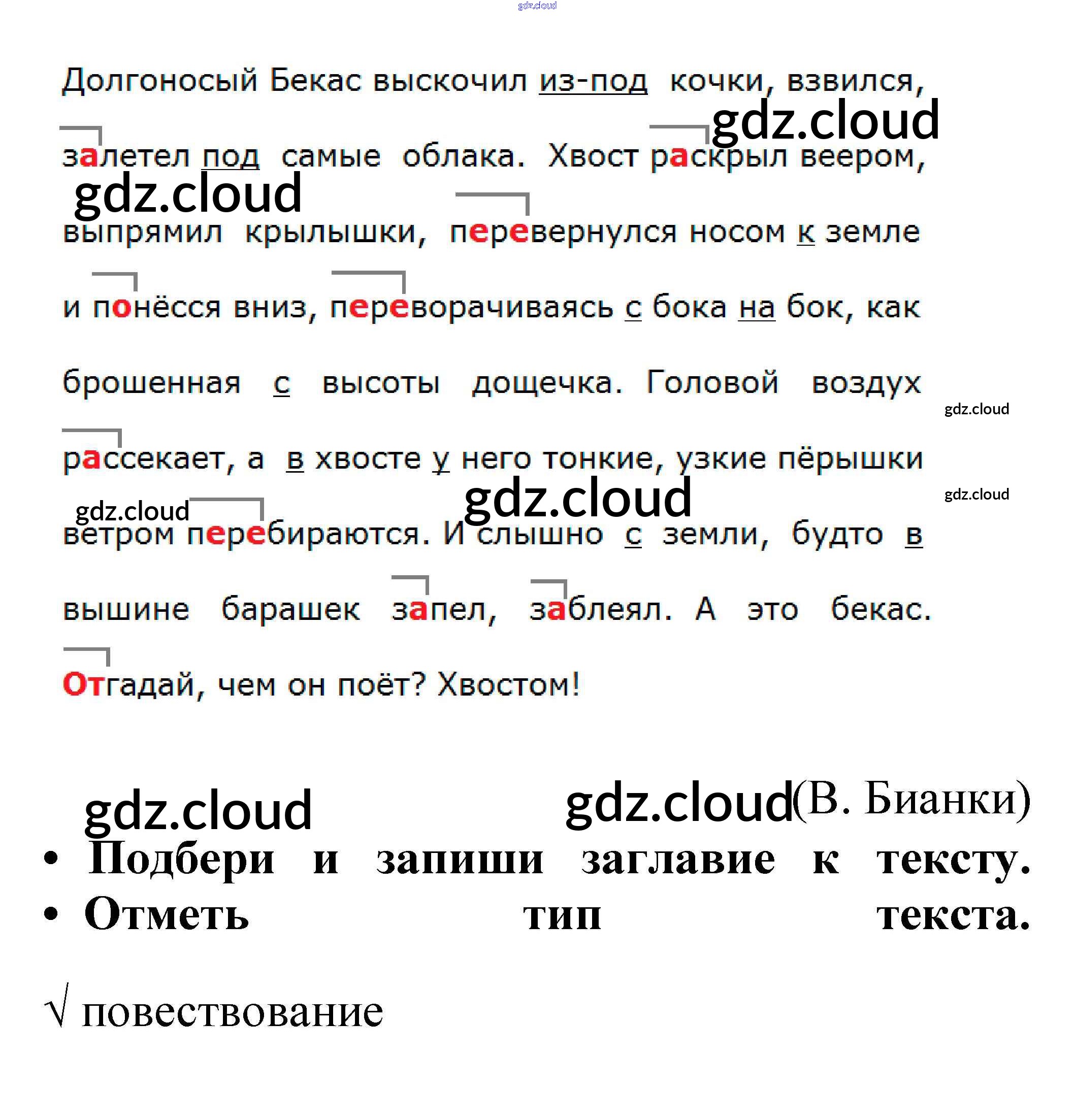 Долгоносый Бекас выскочил из-под кочки, взвился, залетел под самые облака. Хвост раскрыл веером, выпрямил крылышки, перевернулся носом к земле и понёсся вниз, переворачиваясь с бока на бок, как брошенная с высоты дощечка. Головой воздух рассекает, а в хвосте у него тонкие, узкие пёрышки ветром перебираются. И слышно с земли, будто в вышине барашек запел, заблеял. А это бекас. Отгадай, чем он поёт? Хвостом!

(В. Бианки)

• Подбери и запиши заглавие к тексту.
• Отметь тип текста.

√ повествование

gdz.cloud